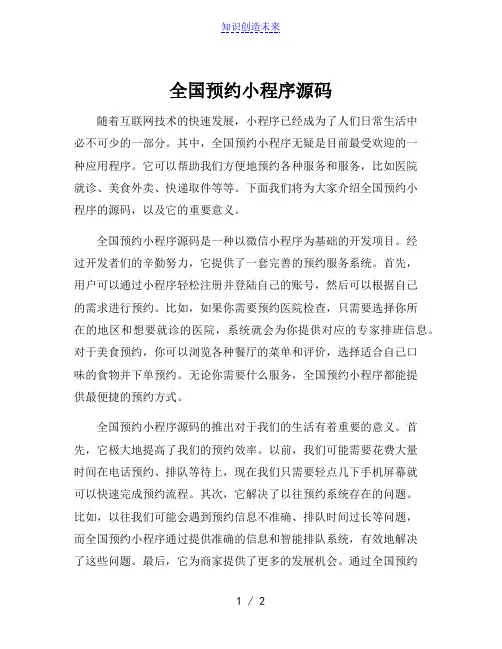 知识创造未来

全国预约小程序源码

随着互联网技术的快速发展，小程序已经成为了人们日常生活中必不可少的一部分。其中，全国预约小程序无疑是目前最受欢迎的一种应用程序。它可以帮助我们方便地预约各种服务和服务，比如医院就诊、美食外卖、快递取件等等。下面我们将为大家介绍全国预约小程序的源码，以及它的重要意义。

全国预约小程序源码是一种以微信小程序为基础的开发项目。经过开发者们的辛勤努力，它提供了一套完善的预约服务系统。首先，用户可以通过小程序轻松注册并登陆自己的账号，然后可以根据自己的需求进行预约。比如，如果你需要预约医院检查，只需要选择你所在的地区和想要就诊的医院，系统就会为你提供对应的专家排班信息。对于美食预约，你可以浏览各种餐厅的菜单和评价，选择适合自己口味的食物并下单预约。无论你需要什么服务，全国预约小程序都能提供最便捷的预约方式。

全国预约小程序源码的推出对于我们的生活有着重要的意义。首先，它极大地提高了我们的预约效率。以前，我们可能需要花费大量时间在电话预约、排队等待上，现在我们只需要轻点几下手机屏幕就可以快速完成预约流程。其次，它解决了以往预约系统存在的问题。比如，以往我们可能会遇到预约信息不准确、排队时间过长等问题，而全国预约小程序通过提供准确的信息和智能排队系统，有效地解决了这些问题。最后，它为商家提供了更多的发展机会。通过全国预约

1 / 2